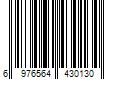 6 976564 430130